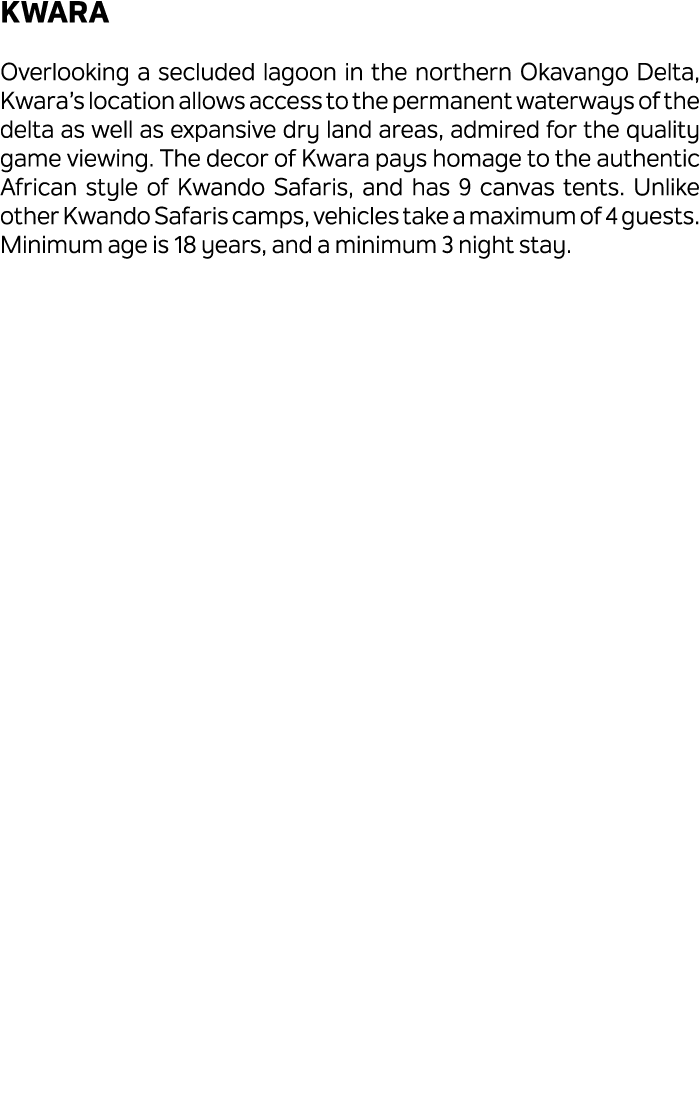 KWARA

Overlooking a secluded lagoon in the northern Okavango Delta, Kwara's location allows access to the permanent waterways of the delta as well as expansive dry land areas, admired for the quality game viewing. The decor of Kwara pays homage to the authentic African style of Kwando Safaris, and has 9 canvas tents. Unlike other Kwando Safaris camps, vehicles take a maximum of 4 guests. Minimum age is 18 years, and a minimum 3 night stay.